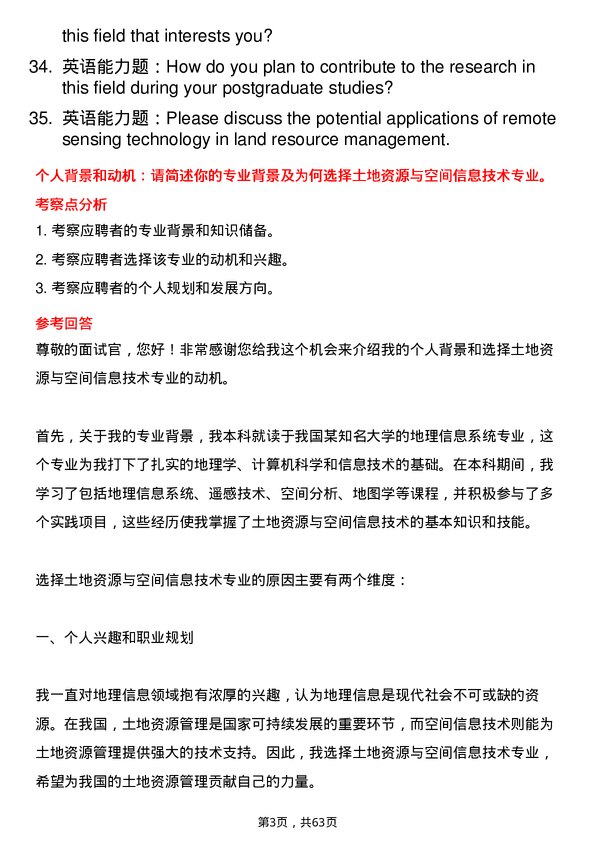 this field that interests you?

34. 英语能力题：How do you plan to contribute to the research in this field during your postgraduate studies?

35. 英语能力题：Please discuss the potential applications of remote sensing technology in land resource management.

个人背景和动机：请简述你的专业背景及为何选择土地资源与空间信息技术专业。

考察点分析

1. 考察应聘者的专业背景和知识储备。

2. 考察应聘者选择该专业的动机和兴趣。

3. 考察应聘者的个人规划和发展方向。

参考回答

尊敬的面试官，您好！非常感谢您给我这个机会来介绍我的个人背景和选择土地资源与空间信息技术专业的动机。

首先，关于我的专业背景，我本科就读于我国某知名大学的地理信息系统专业，这个专业为我打下了扎实的地理学、计算机科学和信息技术的基础。在本科期间，我学习了包括地理信息系统、遥感技术、空间分析、地图学等课程，并积极参与了多个实践项目，这些经历使我掌握了土地资源与空间信息技术的基本知识和技能。

选择土地资源与空间信息技术专业的原因主要有两个维度：

一、个人兴趣和职业规划

我一直对地理信息领域抱有浓厚的兴趣，认为地理信息是现代社会不可或缺的资源。在我国，土地资源管理是国家可持续发展的重要环节，而空间信息技术则能为土地资源管理提供强大的技术支持。因此，我选择土地资源与空间信息技术专业，希望为我国的土地资源管理贡献自己的力量。

第3页，共63页